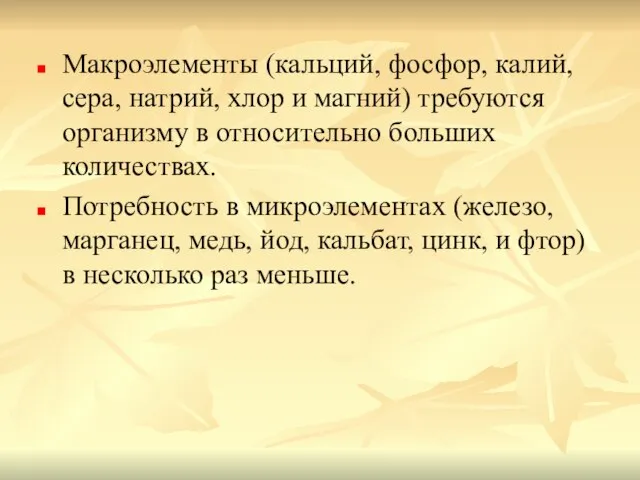 Макроэлементы (кальций, фосфор, калий, сера, натрий, хлор и магний) требуются организму в относительно больших количествах.

Потребность в микроэлементах (железо, марганец, медь, йод, кальбат, цинк, и фтор) в несколько раз меньше.